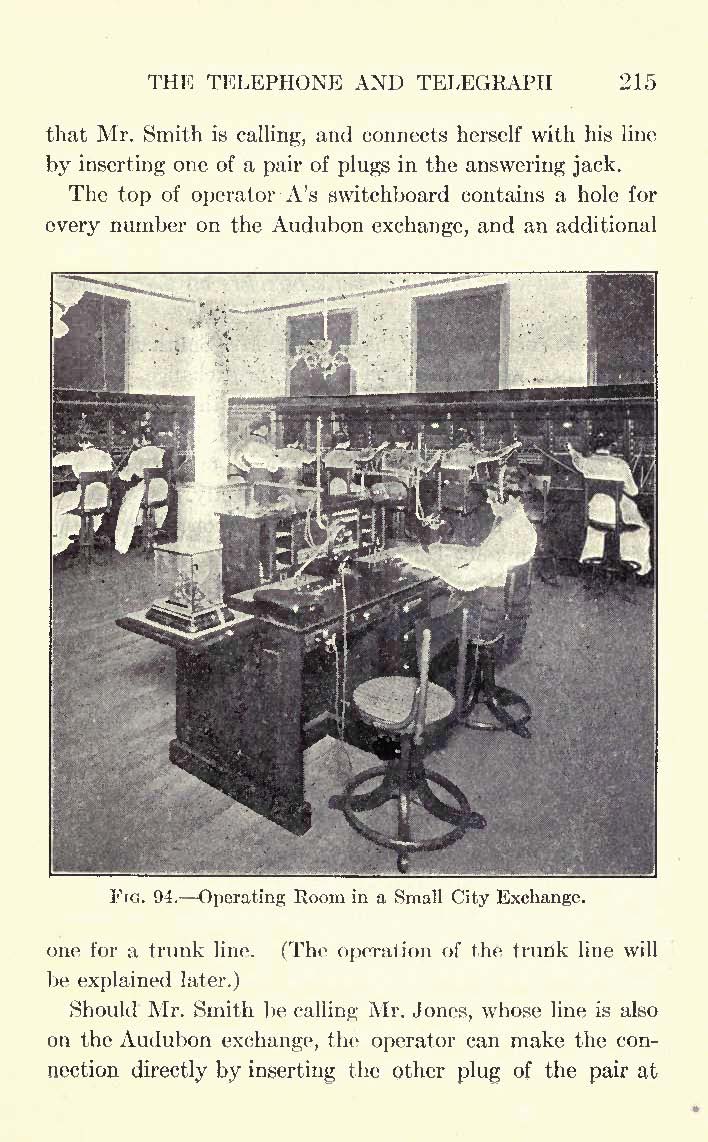 THE TELEPHONE AND TELEGRAPH 215

that Mr. Smith is calling, and connects herself with his line by inserting one of a pair of plugs in the answering jack.

The top of operator A's switchboard contains a hole for every number on the Audubon exchange, and an additional

Fig. 94.—Operating Room in a Small City Exchange.

one for a trunk line. (The operation of the trunk line will be explained later.)

Should Mr. Smith be calling Mr. Jones, whose line is also on the Audubon exchange, the operator can make the connection directly by inserting the other plug of the pair at